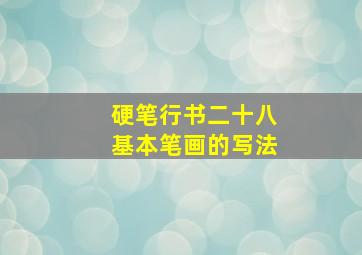 硬笔行书二十八
基本笔画的写法